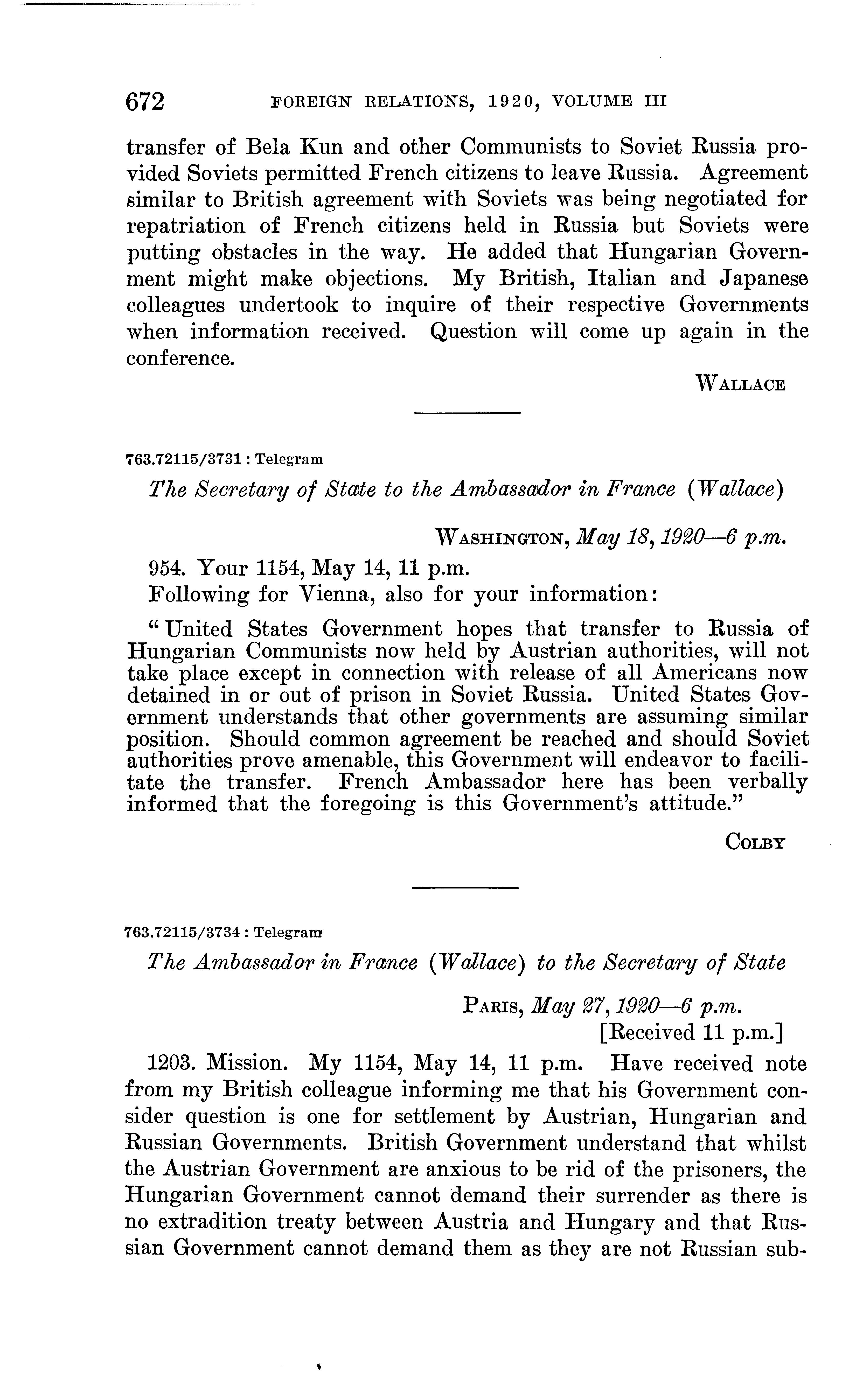 672 FOREIGN RELATIONS, 1920, VOLUME III

transfer of Bela Kun and other Communists to Soviet Russia provided Soviets permitted French citizens to leave Russia. Agreement similar to British agreement with Soviets was being negotiated for repatriation of French citizens held in Russia but Soviets were putting obstacles in the way. He added that Hungarian Government might make objections. My British, Italian and Japanese colleagues undertook to inquire of their respective Governments when information received. Question will come up again in the conference.

WALLACE

763.72115/3731 : Telegram

The Secretary of State to the Ambassador in France (Wallace)

WASHINGTON, May 18, 1920—6 p.m.

954. Your 1154, May 14, 11 p.m.

Following for Vienna, also for your information:

"United States Government hopes that transfer to Russia of Hungarian Communists now held by Austrian authorities, will not take place except in connection with release of all Americans now detained in or out of prison in Soviet Russia. United States Government understands that other governments are assuming similar position. Should common agreement be reached and should Soviet authorities prove amenable, this Government will endeavor to facilitate the transfer. French Ambassador here has been verbally informed that the foregoing is this Government's attitude."

COLBY

763.72115/3734 : Telegram

The Ambassador in France (Wallace) to the Secretary of State

PARIS, May 27, 1920—6 p.m.
[Received 11 p.m.]

1203. Mission. My 1154, May 14, 11 p.m. Have received note from my British colleague informing me that his Government consider question is one for settlement by Austrian, Hungarian and Russian Governments. British Government understand that whilst the Austrian Government are anxious to be rid of the prisoners, the Hungarian Government cannot demand their surrender as there is no extradition treaty between Austria and Hungary and that Russian Government cannot demand them as they are not Russian sub-